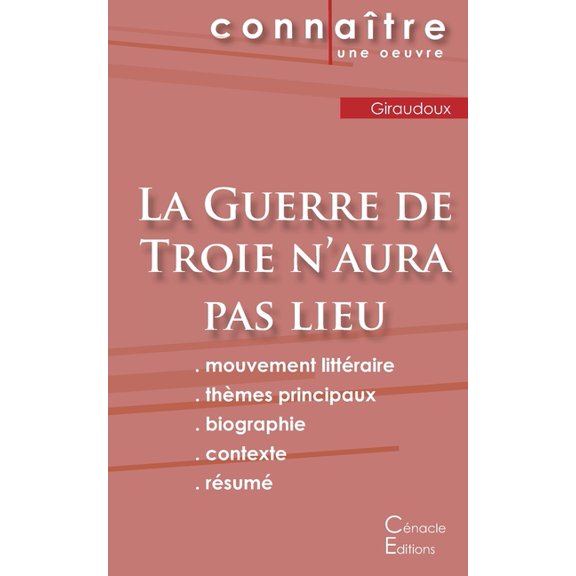 connaître
une oeuvre

Giraudoux

La Guerre de Troie n'aura pas lieu

. mouvement littéraire
. thèmes principaux
. biographie
. contexte
. résumé

Cénacle
Editions